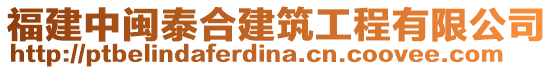 福建中闽泰合建筑工程有限公司
http://ptbelindaferdina.cn.coovee.com